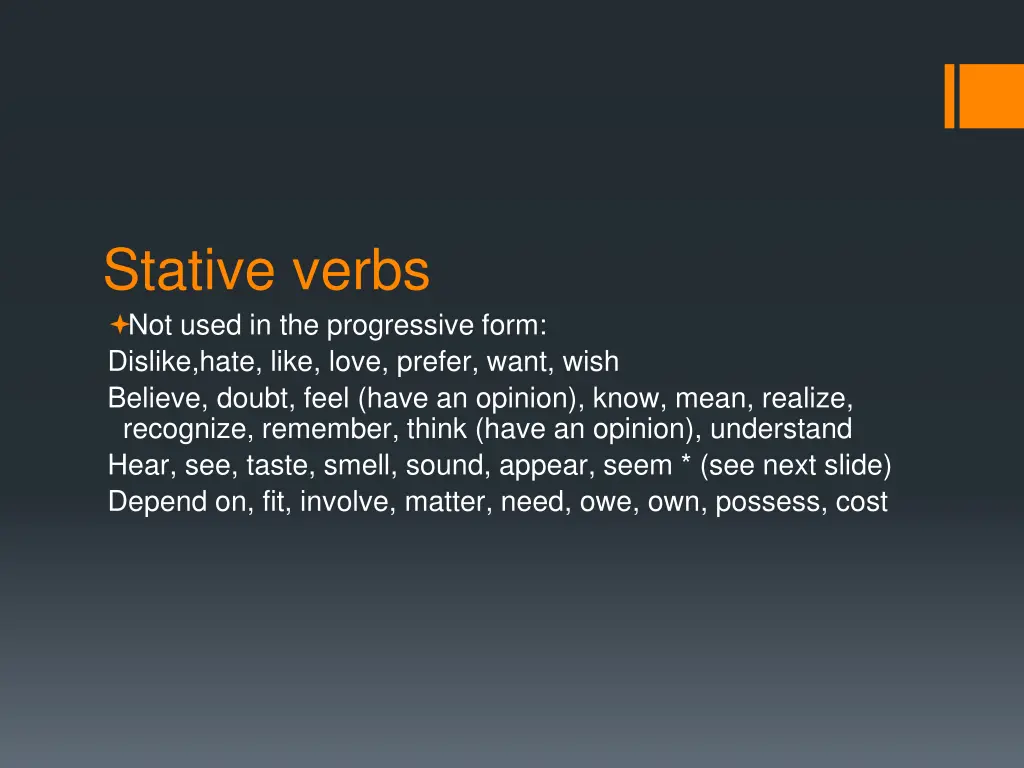 Stative verbs

Not used in the progressive form:

Dislike,hate, like, love, prefer, want, wish

Believe, doubt, feel (have an opinion), know, mean, realize, recognize, remember, think (have an opinion), understand

Hear, see, taste, smell, sound, appear, seem * (see next slide)

Depend on, fit, involve, matter, need, owe, own, possess, cost